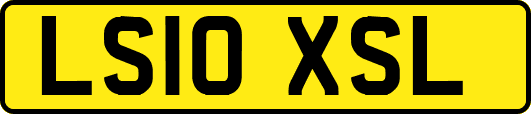 LS10 XSL